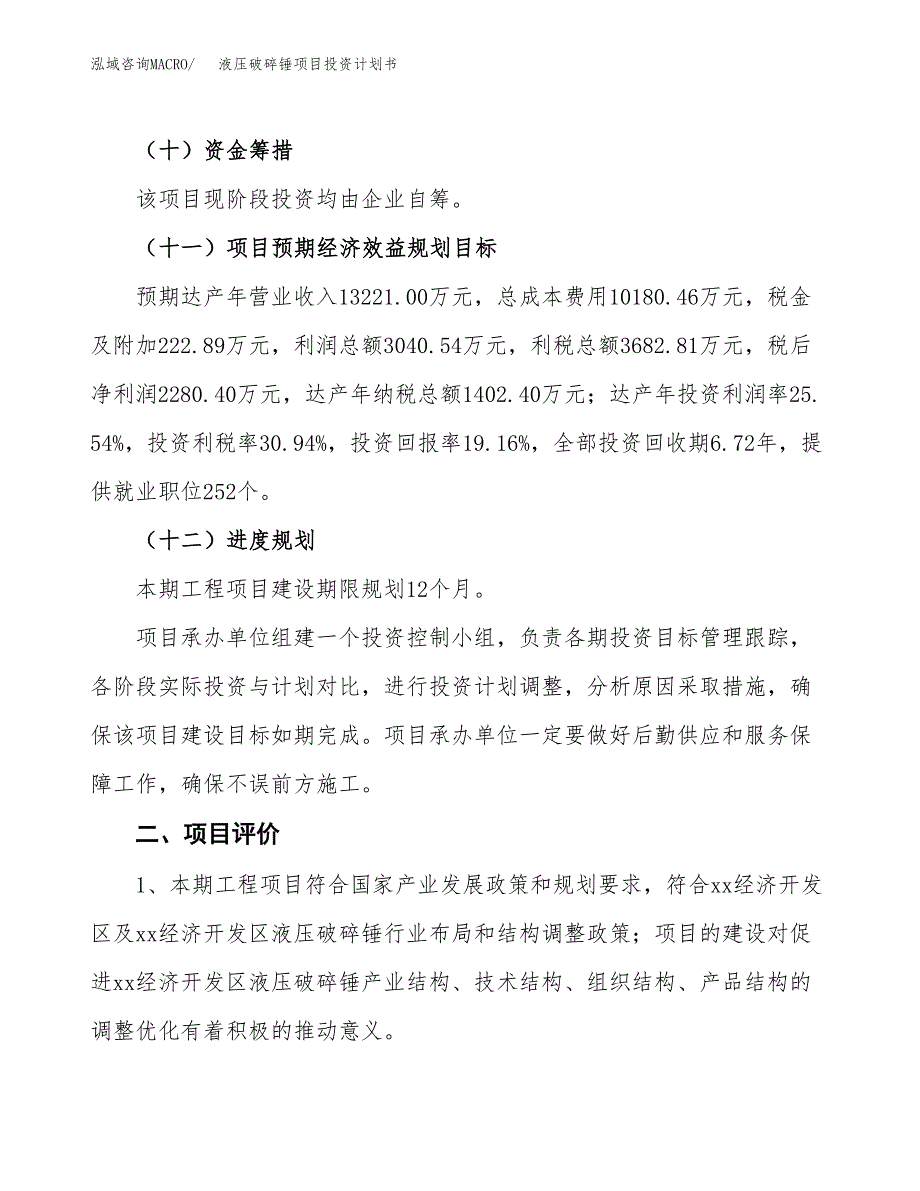 泓域咨询MACRO/ 液压破碎锤项目投资计划书

（十）资金筹措

该项目现阶段投资均由企业自筹。

（十一）项目预期经济效益规划目标

预期达产年营业收入13221.00万元，总成本费用10180.46万元，税金及附加222.89万元，利润总额3040.54万元，利税总额3682.81万元，税后净利润2280.40万元，达产年纳税总额1402.40万元；达产年投资利润率25.54%，投资利税率30.94%，投资回报率19.16%，全部投资回收期6.72年，提供就业职位252个。

（十二）进度规划

本期工程项目建设期限规划12个月。

项目承办单位组建一个投资控制小组，负责各期投资目标管理跟踪，各阶段实际投资与计划对比，进行投资计划调整，分析原因采取措施，确保该项目建设目标如期完成。项目承办单位一定要做好后勤供应和服务保障工作，确保不误前方施工。

二、项目评价

1、本期工程项目符合国家产业发展政策和规划要求，符合xx经济开发区及xx经济开发区液压破碎锤行业布局和结构调整政策；项目的建设对促进xx经济开发区液压破碎锤产业结构、技术结构、组织结构、产品结构的调整优化有着积极的推动意义。